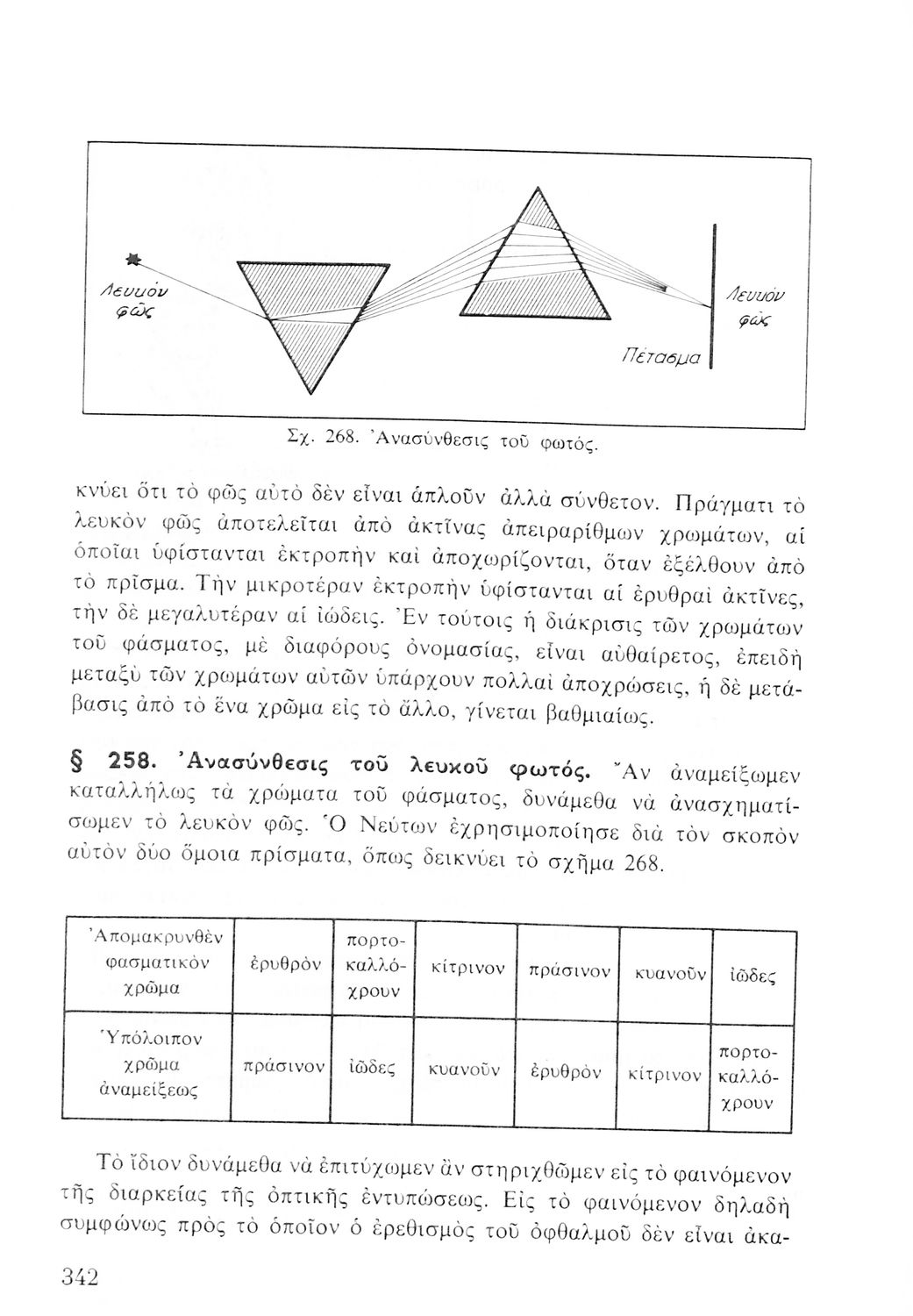 Λευκόν φῶς

Λευκόν φῶς

Πέτασμα

Σχ. 268. Ἀνασύνθεσις τοῦ φωτός.

κνύει ὅτι τὸ φῶς αὐτὸ δὲν εἶναι ἁπλοῦν ἀλλὰ σύνθετον. Πράγματι τὸ λευκὸν φῶς ἀποτελεῖται ἀπὸ ἀκτῖνας ἀπειραρίθμων χρωμάτων, αἱ ὁποῖαι ὑφίστανται ἐκτροπὴν καὶ ἀποχωρίζονται, ὅταν ἐξέλθουν ἀπὸ τὸ πρῖσμα. Τὴν μικροτέραν ἐκτροπὴν ὑφίστανται αἱ ἐρυθραὶ ἀκτῖνες, τὴν δὲ μεγαλυτέραν αἱ ἰώδεις. Ἐν τούτοις ἡ διάκρισις τῶν χρωμάτων τοῦ φάσματος, μὲ διαφόρους ὀνομασίας, εἶναι αὐθαίρετος, ἐπειδὴ μεταξὺ τῶν χρωμάτων αὐτῶν ὑπάρχουν πολλαὶ ἀποχρώσεις, ἡ δὲ μετάβασις ἀπὸ τὸ ἕνα χρῶμα εἰς τὸ ἄλλο, γίνεται βαθμιαίως.

§ 258. Ἀνασύνθεσις τοῦ λευκοῦ φωτός. Ἂν ἀναμείξωμεν καταλλήλως τὰ χρώματα τοῦ φάσματος, δυνάμεθα νὰ ἀνασχηματίσωμεν τὸ λευκὸν φῶς. Ὁ Νεύτων ἐχρησιμοποίησε διὰ τὸν σκοπὸν αὐτὸν δύο ὅμοια πρίσματα, ὅπως δεικνύει τὸ σχῆμα 268.

| Ἀπομακρυνθὲν φασματικὸν χρῶμα | ἐρυθρὸν | πορτοκαλλόχρουν | κίτρινον | πράσινον | κυανοῦν | ἰῶδες |
|---|---|---|---|---|---|---|
| Ὑπόλοιπον χρῶμα ἀναμείξεως | πράσινον | ἰῶδες | κυανοῦν | ἐρυθρὸν | κίτρινον | πορτοκαλλόχρουν |

Τὸ ἴδιον δυνάμεθα νὰ ἐπιτύχωμεν ἂν στηριχθῶμεν εἰς τὸ φαινόμενον τῆς διαρκείας τῆς ὀπτικῆς ἐντυπώσεως. Εἰς τὸ φαινόμενον δηλαδὴ συμφώνως πρὸς τὸ ὁποῖον ὁ ἐρεθισμὸς τοῦ ὀφθαλμοῦ δὲν εἶναι ἀκα-

342